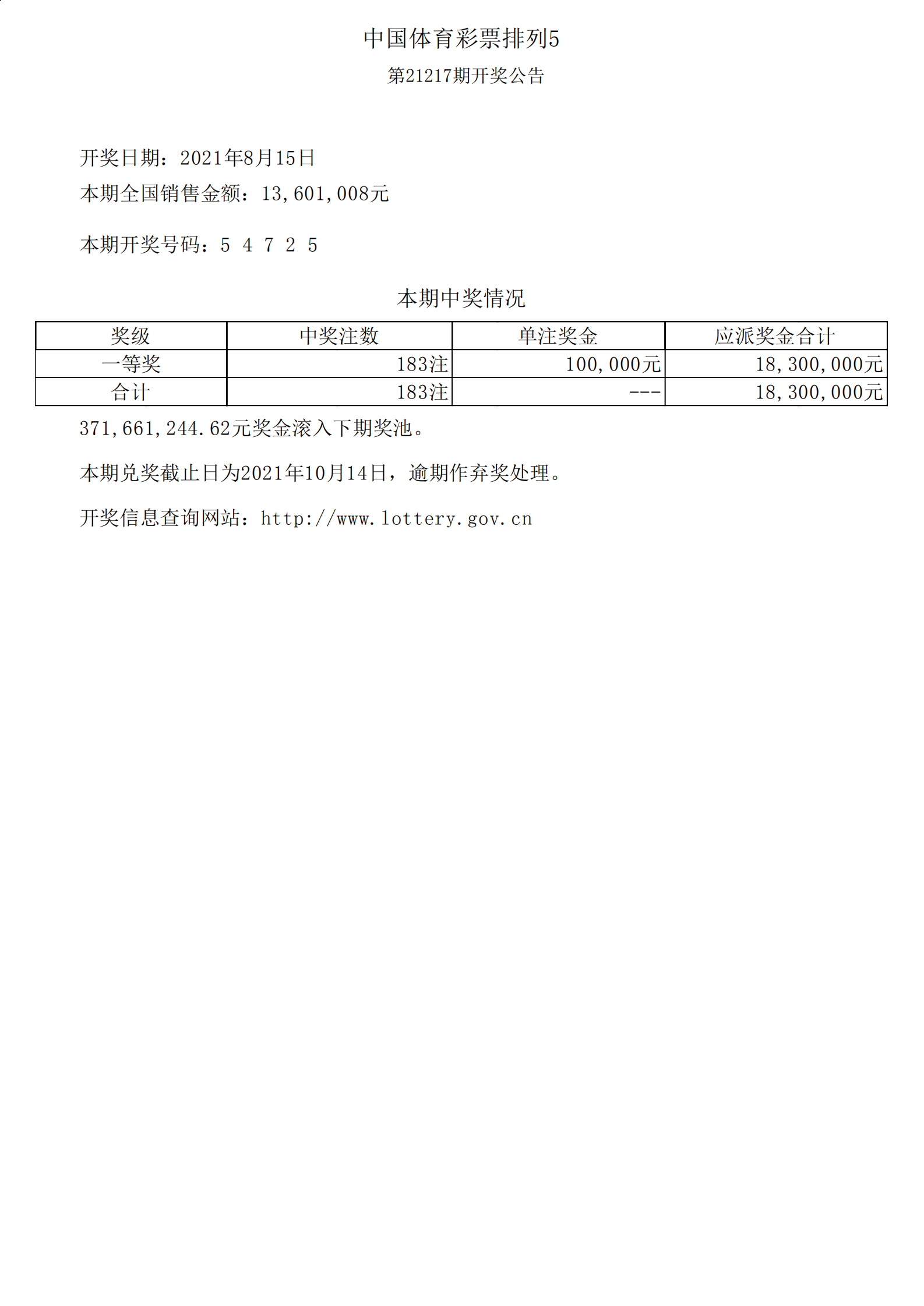 中国体育彩票排列5

第21217期开奖公告

开奖日期：2021年8月15日

本期全国销售金额：13,601,008元

本期开奖号码：5 4 7 2 5

本期中奖情况

| 奖级 | 中奖注数 | 单注奖金 | 应派奖金合计 |
|---|---|---|---|
| 一等奖 | 183注 | 100,000元 | 18,300,000元 |
| 合计 | 183注 | --- | 18,300,000元 |

371,661,244.62元奖金滚入下期奖池。

本期兑奖截止日为2021年10月14日，逾期作弃奖处理。

开奖信息查询网站：http://www.lottery.gov.cn